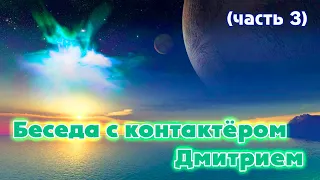 (часть 3)

Беседа с контактёром Дмитрием